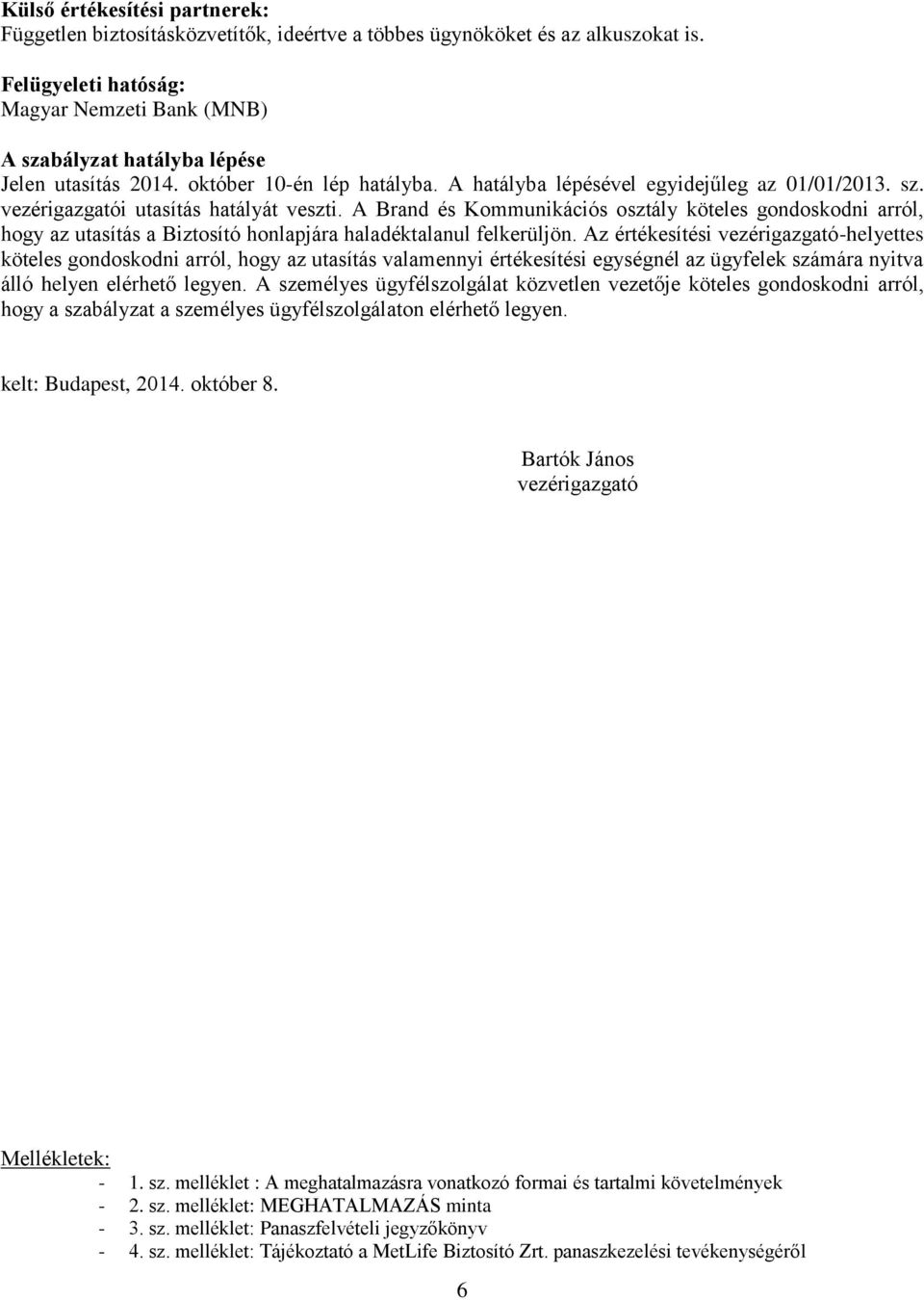 Külső értékesítési partnerek:
Független biztosításközvetítők, ideértve a többes ügynököket és az alkuszokat is.

Felügyeleti hatóság:
Magyar Nemzeti Bank (MNB)

A szabályzat hatályba lépése
Jelen utasítás 2014. október 10-én lép hatályba. A hatályba lépésével egyidejűleg az 01/01/2013. sz. vezérigazgatói utasítás hatályát veszti. A Brand és Kommunikációs osztály köteles gondoskodni arról, hogy az utasítás a Biztosító honlapjára haladéktalanul felkerüljön. Az értékesítési vezérigazgató-helyettes köteles gondoskodni arról, hogy az utasítás valamennyi értékesítési egységnél az ügyfelek számára nyitva álló helyen elérhető legyen. A személyes ügyfélszolgálat közvetlen vezetője köteles gondoskodni arról, hogy a szabályzat a személyes ügyfélszolgálaton elérhető legyen.

kelt: Budapest, 2014. október 8.

Bartók János
vezérigazgató

Mellékletek:
- 1. sz. melléklet : A meghatalmazásra vonatkozó formai és tartalmi követelmények
- 2. sz. melléklet: MEGHATALMAZÁS minta
- 3. sz. melléklet: Panaszfelvételi jegyzőkönyv
- 4. sz. melléklet: Tájékoztató a MetLife Biztosító Zrt. panaszkezelési tevékenységéről

6